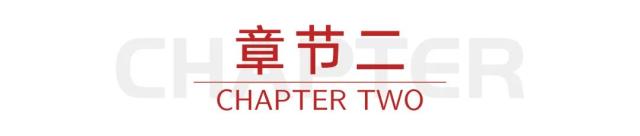 CHAPTER
章节二
CHAPTER TWO